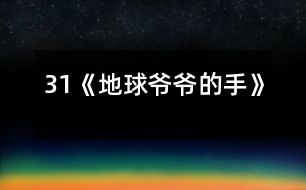 31《地球爷爷的手》